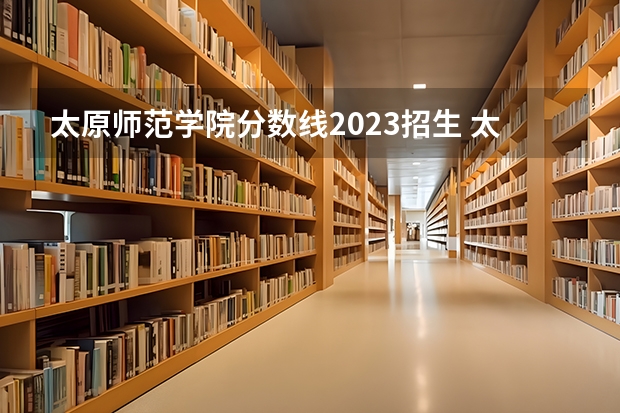 太原师范学院分数线2023招生 太